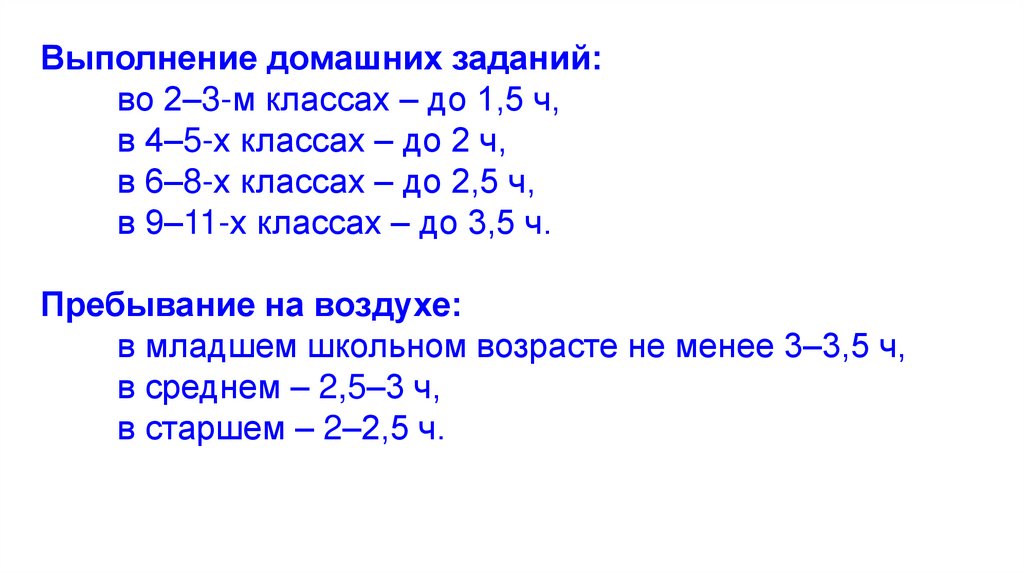 Выполнение домашних заданий:
во 2–3-м классах – до 1,5 ч,
в 4–5-х классах – до 2 ч,
в 6–8-х классах – до 2,5 ч,
в 9–11-х классах – до 3,5 ч.

Пребывание на воздухе:
в младшем школьном возрасте не менее 3–3,5 ч,
в среднем – 2,5–3 ч,
в старшем – 2–2,5 ч.